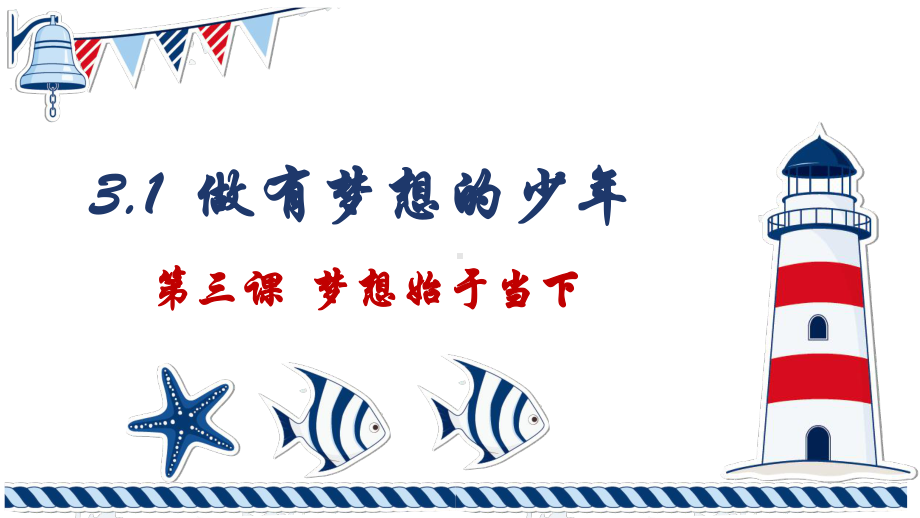 3.1 做有梦想的少年

第三课 梦想始于当下